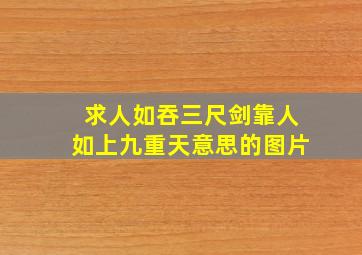 求人如吞三尺剑靠人如上九重天意思的图片